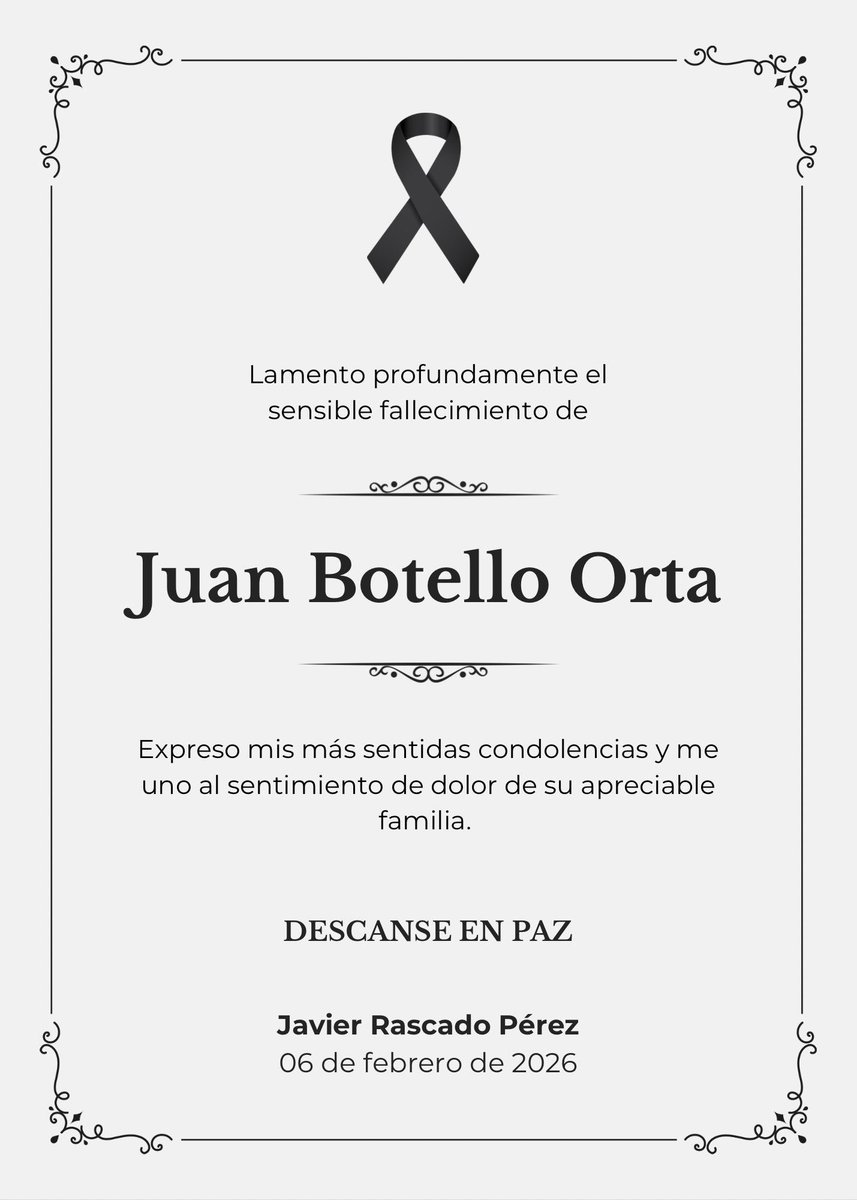 Lamento profundamente el sensible fallecimiento de

Juan Botello Orta

Expreso mis más sentidas condolencias y me uno al sentimiento de dolor de su apreciable familia.

DESCANSE EN PAZ

Javier Rascado Pérez
06 de febrero de 2026